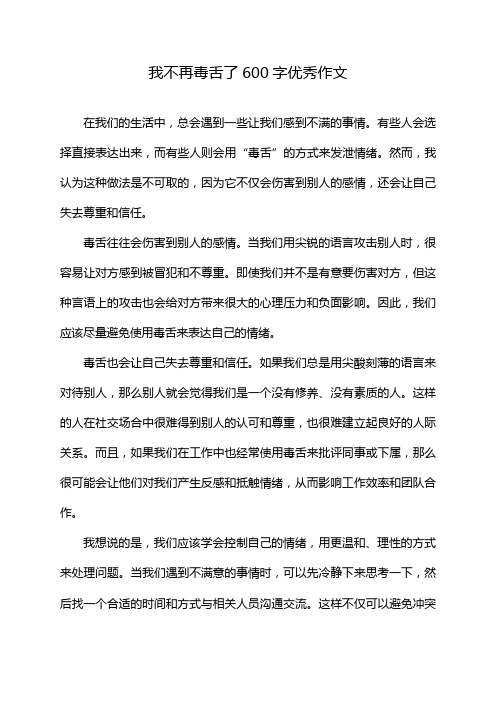 我不再毒舌了 600 字优秀作文

在我们的生活中，总会遇到一些让我们感到不满的事情。有些人会选择直接表达出来，而有些人则会用“毒舌”的方式来发泄情绪。然而，我认为这种做法是不可取的，因为它不仅会伤害到别人的感情，还会让自己失去尊重和信任。

毒舌往往会伤害到别人的感情。当我们用尖锐的语言攻击别人时，很容易让对方感到被冒犯和不尊重。即使我们并不是有意要伤害对方，但这种言语上的攻击也会给对方带来很大的心理压力和负面影响。因此，我们应该尽量避免使用毒舌来表达自己的情绪。

毒舌也会让自己失去尊重和信任。如果我们总是用尖酸刻薄的语言来对待别人，那么别人就会觉得我们是一个没有修养、没有素质的人。这样的人在社交场合中很难得到别人的认可和尊重，也很难建立起良好的人际关系。而且，如果我们在工作中也经常使用毒舌来批评同事或下属，那么很可能会让他们对我们产生反感和抵触情绪，从而影响工作效率和团队合作。

我想说的是，我们应该学会控制自己的情绪，用更温和、理性的方式来处理问题。当我们遇到不满意的事情时，可以先冷静下来思考一下，然后找一个合适的时间和方式与相关人员沟通交流。这样不仅可以避免冲突